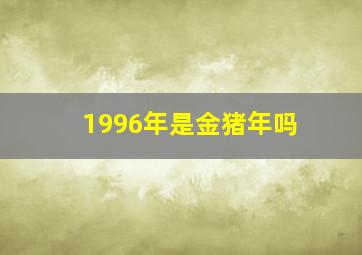 1996年是金猪年吗